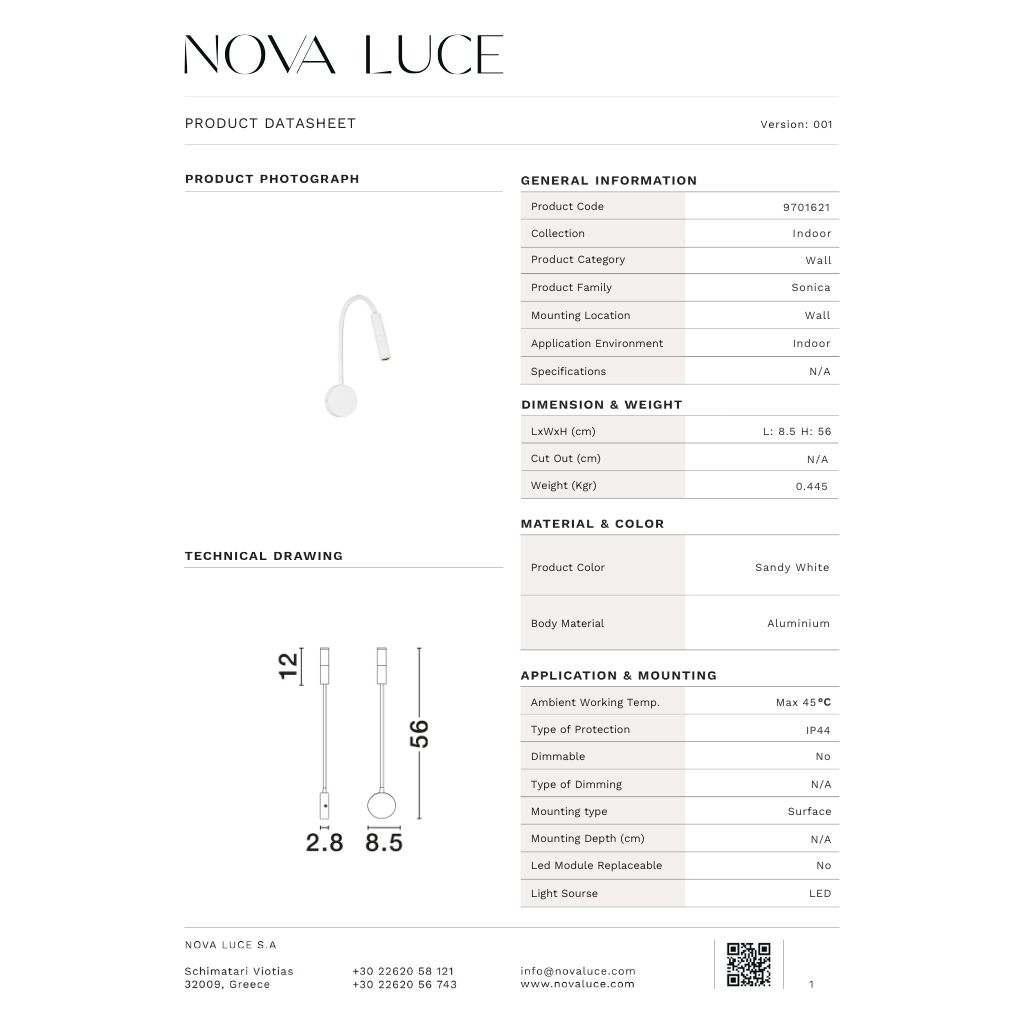 NOVA LUCE

PRODUCT DATASHEET

Version: 001

PRODUCT PHOTOGRAPH

TECHNICAL DRAWING

12

56

2.8

8.5

GENERAL INFORMATION

| Product Code | 9701621 |
|---|---|
| Collection | Indoor |
| Product Category | Wall |
| Product Family | Sonica |
| Mounting Location | Wall |
| Application Environment | Indoor |
| Specifications | N/A |

DIMENSION & WEIGHT

| LxWxH (cm) | L: 8.5 H: 56 |
|---|---|
| Cut Out (cm) | N/A |
| Weight (Kgr) | 0.445 |

MATERIAL & COLOR

| Product Color | Sandy White |
|---|---|
| Body Material | Aluminium |

APPLICATION & MOUNTING

| Ambient Working Temp. | Max 45°C |
|---|---|
| Type of Protection | IP44 |
| Dimmable | No |
| Type of Dimming | N/A |
| Mounting type | Surface |
| Mounting Depth (cm) | N/A |
| Led Module Replaceable | No |
| Light Sourse | LED |

NOVA LUCE S.A

Schimatari Viotias
32009, Greece

+30 22620 58 121
+30 22620 56 743

info@novaluce.com
www.novaluce.com

1